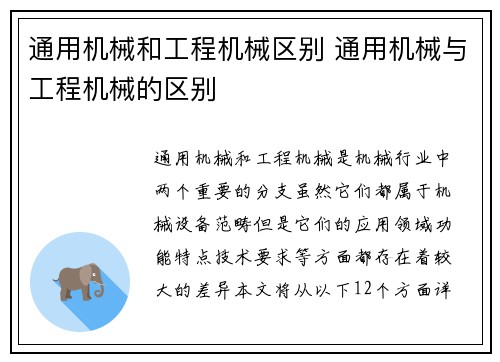 通用机械和工程机械区别 通用机械与工程机械的区别

通用机械和工程机械是机械行业中两个重要的分支虽然它们都属于机械设备范畴但是它们的应用领域功能特点技术要求等方面都存在着较大的差异本文将从以下12个方面详